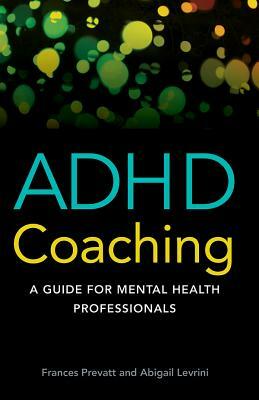 ADHD
Coaching

A GUIDE FOR MENTAL HEALTH PROFESSIONALS

Frances Prevatt and Abigail Levrini